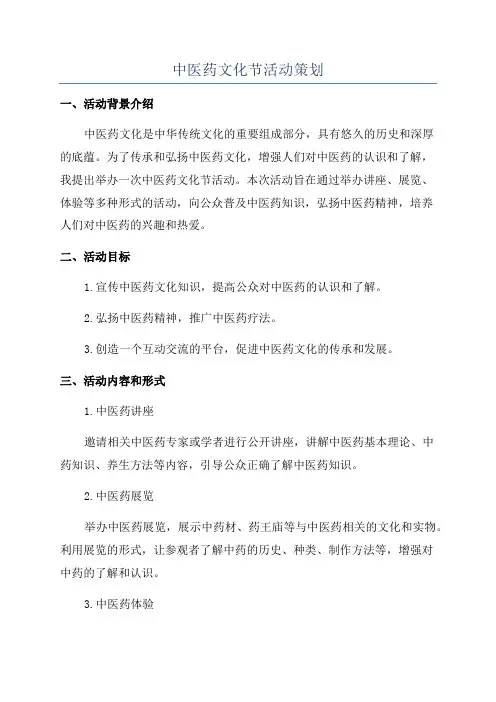 中医药文化节活动策划

一、活动背景介绍

中医药文化是中华传统文化的重要组成部分，具有悠久的历史和深厚的底蕴。为了传承和弘扬中医药文化，增强人们对中医药的认识和了解，我提出举办一次中医药文化节活动。本次活动旨在通过举办讲座、展览、体验等多种形式的活动，向公众普及中医药知识，弘扬中医药精神，培养人们对中医药的兴趣和热爱。

二、活动目标

1.宣传中医药文化知识，提高公众对中医药的认识和了解。

2.弘扬中医药精神，推广中医药疗法。

3.创造一个互动交流的平台，促进中医药文化的传承和发展。

三、活动内容和形式

1.中医药讲座

邀请相关中医药专家或学者进行公开讲座，讲解中医药基本理论、中药知识、养生方法等内容，引导公众正确了解中医药知识。

2.中医药展览

举办中医药展览，展示中药材、药王庙等与中医药相关的文化和实物。利用展览的形式，让参观者了解中药的历史、种类、制作方法等，增强对中药的了解和认识。

3.中医药体验